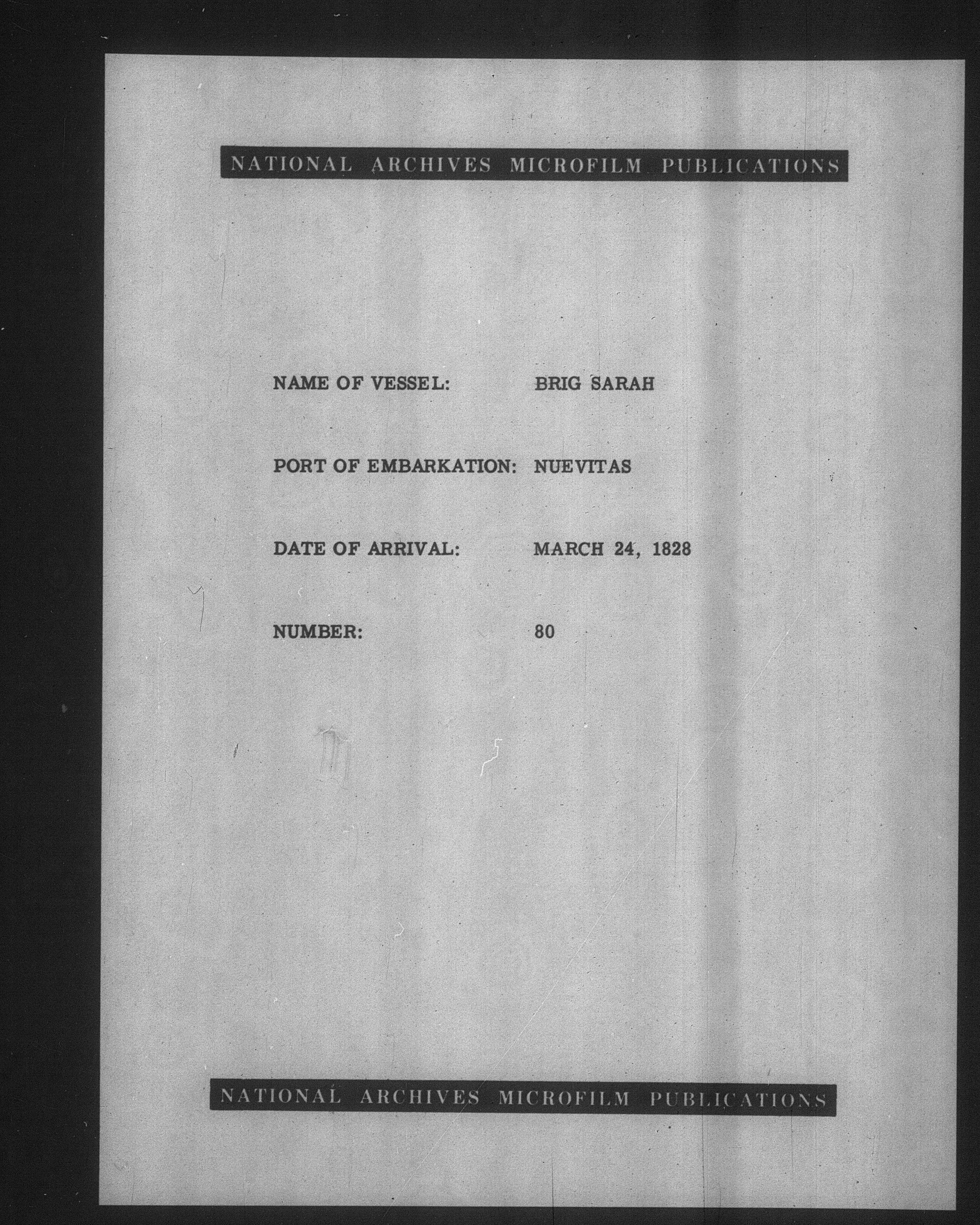 NATIONAL ARCHIVES MICROFILM PUBLICATIONS

NAME OF VESSEL: BRIG SARAH

PORT OF EMBARKATION: NUEVITAS

DATE OF ARRIVAL: MARCH 24, 1828

NUMBER: 80

NATIONAL ARCHIVES MICROFILM PUBLICATIONS